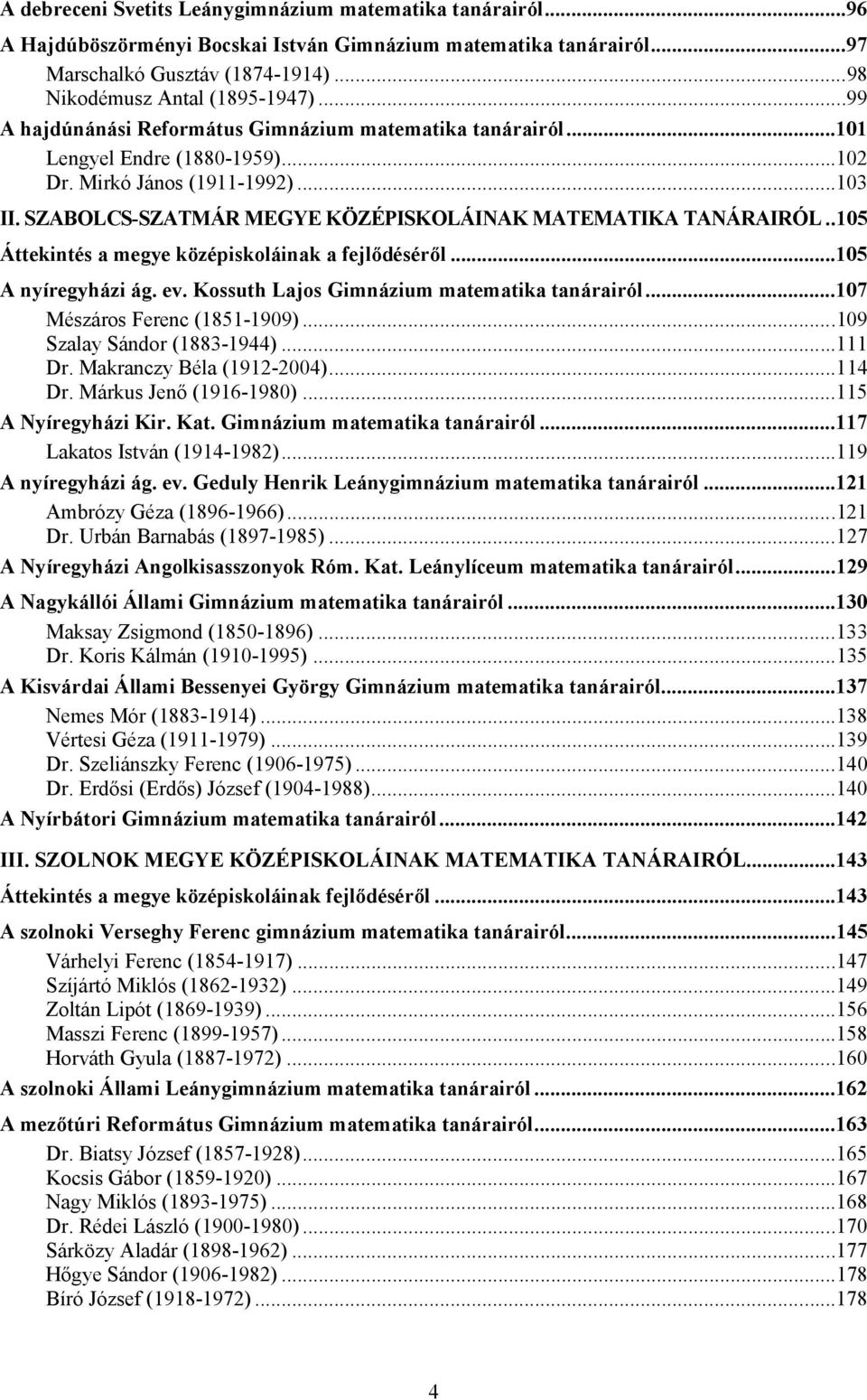 A debreceni Svetits Leánygimnázium matematika tanárairól...96
A Hajdúböszörményi Bocskai István Gimnázium matematika tanárairól...97
Marschalkó Gusztáv (1874-1914)...98
Nikodémusz Antal (1895-1947)...99
A hajdúnánási Református Gimnázium matematika tanárairól...101
Lengyel Endre (1880-1959)...102
Dr. Mirkó János (1911-1992)...103
II. SZABOLCS-SZATMÁR MEGYE KÖZÉPISKOLÁINAK MATEMATIKA TANÁRAIRÓL..105
Áttekintés a megye középiskoláinak a fejlődéséről...105
A nyíregyházi ág. ev. Kossuth Lajos Gimnázium matematika tanárairól...107
Mészáros Ferenc (1851-1909)...109
Szalay Sándor (1883-1944)...111
Dr. Makranczy Béla (1912-2004)...114
Dr. Márkus Jenő (1916-1980)...115
A Nyíregyházi Kir. Kat. Gimnázium matematika tanárairól...117
Lakatos István (1914-1982)...119
A nyíregyházi ág. ev. Geduly Henrik Leánygimnázium matematika tanárairól...121
Ambrózy Géza (1896-1966)...121
Dr. Urbán Barnabás (1897-1985)...127
A Nyíregyházi Angolkisasszonyok Róm. Kat. Leánylíceum matematika tanárairól...129
A Nagykállói Állami Gimnázium matematika tanárairól...130
Maksay Zsigmond (1850-1896)...133
Dr. Koris Kálmán (1910-1995)...135
A Kisvárdai Állami Bessenyei György Gimnázium matematika tanárairól...137
Nemes Mór (1883-1914)...138
Vértesi Géza (1911-1979)...139
Dr. Szeliánszky Ferenc (1906-1975)...140
Dr. Erdősi (Erdős) József (1904-1988)...140
A Nyírbátori Gimnázium matematika tanárairól...142
III. SZOLNOK MEGYE KÖZÉPISKOLÁINAK MATEMATIKA TANÁRAIRÓL...143
Áttekintés a megye középiskoláinak fejlődéséről...143
A szolnoki Verseghy Ferenc gimnázium matematika tanárairól...145
Várhelyi Ferenc (1854-1917)...147
Szíjártó Miklós (1862-1932)...149
Zoltán Lipót (1869-1939)...156
Masszi Ferenc (1899-1957)...158
Horváth Gyula (1887-1972)...160
A szolnoki Állami Leánygimnázium matematika tanárairól...162
A mezőtúri Református Gimnázium matematika tanárairól...163
Dr. Biatsy József (1857-1928)...165
Kocsis Gábor (1859-1920)...167
Nagy Miklós (1893-1975)...168
Dr. Rédei László (1900-1980)...170
Sárközy Aladár (1898-1962)...177
Hőgye Sándor (1906-1982)...178
Bíró József (1918-1972)...178

4